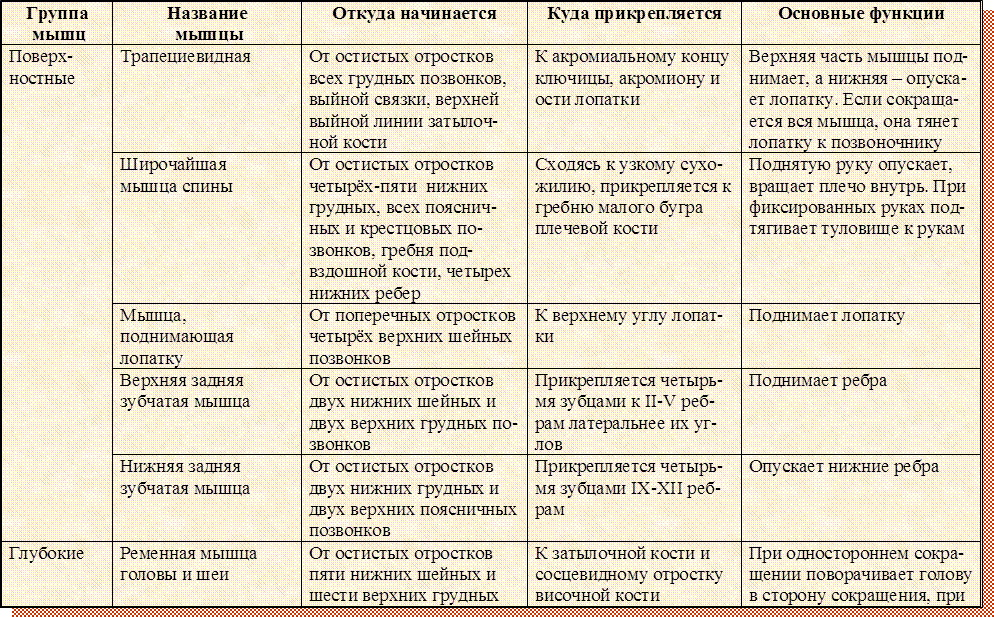 | Группа мышц | Название мышцы | Откуда начинается | Куда прикрепляется | Основные функции |
|---|---|---|---|---|
| Поверхностные | Трапециевидная | От остистых отростков всех грудных позвонков, выйной связки, верхней выйной линии затылочной кости | К акромиальному концу ключицы, акромиону и ости лопатки | Верхняя часть мышцы поднимает, а нижняя – опускает лопатку. Если сокращается вся мышца, она тянет лопатку к позвоночнику |
| | Широчайшая мышца спины | От остистых отростков четырёх-пяти нижних грудных, всех поясничных и крестцовых позвонков, гребня подвздошной кости, четырех нижних ребер | Сходясь к узкому сухожилию, прикрепляется к гребню малого бугра плечевой кости | Поднятую руку опускает, вращает плечо внутрь. При фиксированных руках подтягивает туловище к рукам |
| | Мышца, поднимающая лопатку | От поперечных отростков четырёх верхних шейных позвонков | К верхнему углу лопатки | Поднимает лопатку |
| | Верхняя задняя зубчатая мышца | От остистых отростков двух нижних шейных и двух верхних грудных позвонков | Прикрепляется четырьмя зубцами к II-V ребрам латеральнее их углов | Поднимает ребра |
| | Нижняя задняя зубчатая мышца | От остистых отростков двух нижних грудных и двух верхних поясничных позвонков | Прикрепляется четырьмя зубцами IX-XII ребрам | Опускает нижние ребра |
| Глубокие | Ременная мышца головы и шеи | От остистых отростков пяти нижних шейных и шести верхних грудных | К затылочной кости и сосцевидному отростку височной кости | При одностороннем сокращении поворачивает голову в сторону сокращения, при |